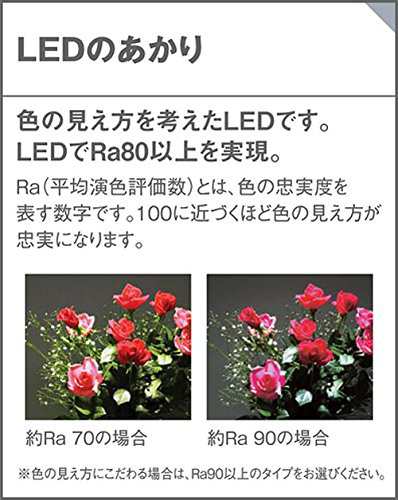 LEDのあかり

色の見え方を考えたLEDです。
LEDでRa80以上を実現。

Ra（平均演色評価数）とは、色の忠実度を表す数字です。100に近づくほど色の見え方が忠実になります。

約Ra 70の場合

約Ra 90の場合

※色の見え方にこだわる場合は、Ra90以上のタイプをお選びください。